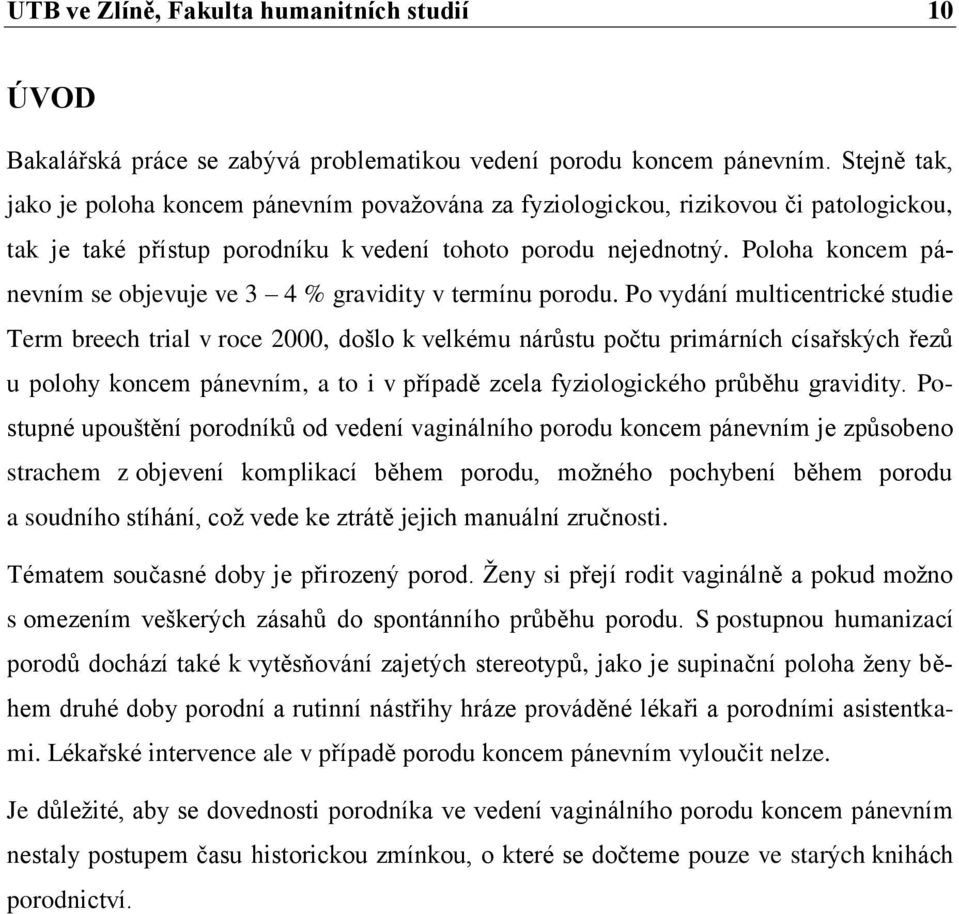 UTB ve Zlíně, Fakulta humanitních studií 10

ÚVOD

Bakalářská práce se zabývá problematikou vedení porodu koncem pánevním. Stejně tak, jako je poloha koncem pánevním považována za fyziologickou, rizikovou či patologickou, tak je také přístup porodníku k vedení tohoto porodu nejednotný. Poloha koncem pánevním se objevuje ve 3 – 4 % gravidity v termínu porodu. Po vydání multicentrické studie Term breech trial v roce 2000, došlo k velkému nárůstu počtu primárních císařských řezů u polohy koncem pánevním, a to i v případě zcela fyziologického průběhu gravidity. Postupné upouštění porodníků od vedení vaginálního porodu koncem pánevním je způsobeno strachem z objevení komplikací během porodu, možného pochybení během porodu a soudního stíhání, což vede ke ztrátě jejich manuální zručnosti.

Tématem současné doby je přirozený porod. Ženy si přejí rodit vaginálně a pokud možno s omezením veškerých zásahů do spontánního průběhu porodu. S postupnou humanizací porodů dochází také k vytěsňování zajetých stereotypů, jako je supinační poloha ženy během druhé doby porodní a rutinní nástřihy hráze prováděné lékaři a porodními asistentkami. Lékařské intervence ale v případě porodu koncem pánevním vyloučit nelze.

Je důležité, aby se dovednosti porodníka ve vedení vaginálního porodu koncem pánevním nestaly postupem času historickou zmínkou, o které se dočteme pouze ve starých knihách porodnictví.